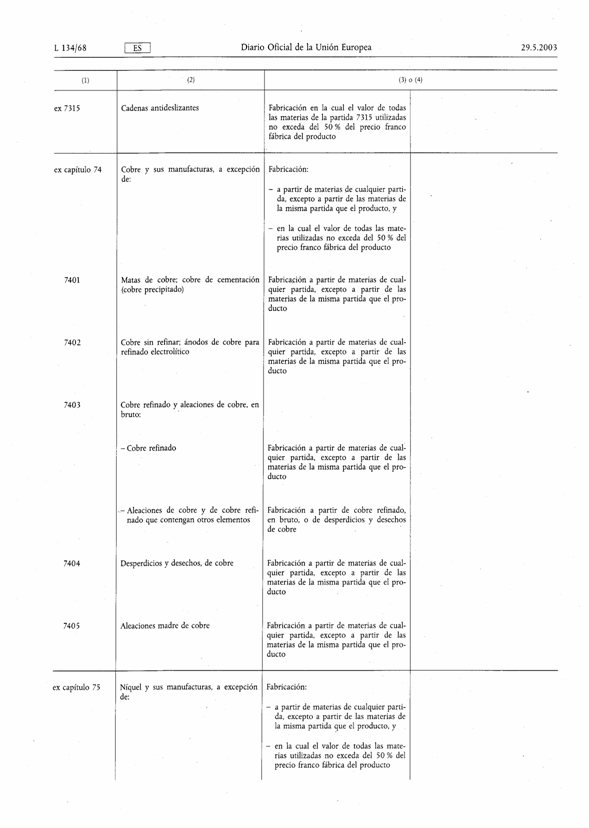 L 134/68 ES Diario Oficial de la Unión Europea 29.5.2003

| (1) | (2) | (3) o (4) | |
|---|---|---|---|
| ex 7315 | Cadenas antideslizantes | Fabricación en la cual el valor de todas las materias de la partida 7315 utilizadas no exceda del 50 % del precio franco fábrica del producto | |
| ex capítulo 74 | Cobre y sus manufacturas, a excepción de: | Fabricación: – a partir de materias de cualquier partida, excepto a partir de las materias de la misma partida que el producto, y – en la cual el valor de todas las materias utilizadas no exceda del 50 % del precio franco fábrica del producto | |
| 7401 | Matas de cobre; cobre de cementación (cobre precipitado) | Fabricación a partir de materias de cualquier partida, excepto a partir de las materias de la misma partida que el producto | |
| 7402 | Cobre sin refinar; ánodos de cobre para refinado electrolítico | Fabricación a partir de materias de cualquier partida, excepto a partir de las materias de la misma partida que el producto | |
| 7403 | Cobre refinado y aleaciones de cobre, en bruto: | | |
| | – Cobre refinado | Fabricación a partir de materias de cualquier partida, excepto a partir de las materias de la misma partida que el producto | |
| | – Aleaciones de cobre y de cobre refinado que contengan otros elementos | Fabricación a partir de cobre refinado, en bruto, o de desperdicios y desechos de cobre | |
| 7404 | Desperdicios y desechos, de cobre | Fabricación a partir de materias de cualquier partida, excepto a partir de las materias de la misma partida que el producto | |
| 7405 | Aleaciones madre de cobre | Fabricación a partir de materias de cualquier partida, excepto a partir de las materias de la misma partida que el producto | |
| ex capítulo 75 | Níquel y sus manufacturas, a excepción de: | Fabricación: – a partir de materias de cualquier partida, excepto a partir de las materias de la misma partida que el producto, y – en la cual el valor de todas las materias utilizadas no exceda del 50 % del precio franco fábrica del producto | |